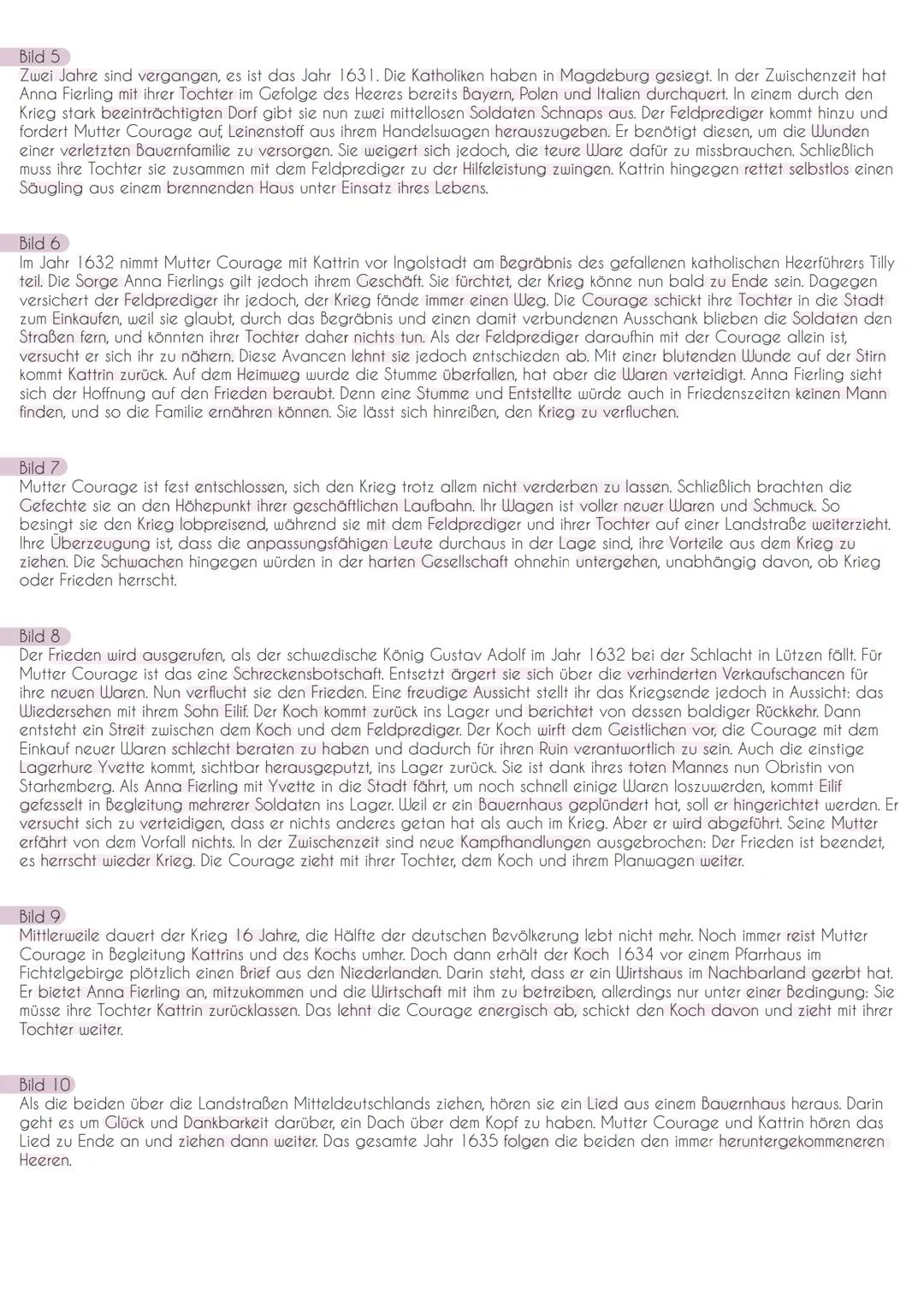 Bild 5
Zwei Jahre sind vergangen, es ist das Jahr 1631. Die Katholiken haben in Magdeburg gesiegt. In der Zwischenzeit hat Anna Fierling mit ihrer Tochter im Gefolge des Heeres bereits Bayern, Polen und Italien durchquert. In einem durch den Krieg stark beeinträchtigten Dorf gibt sie nun zwei mittellosen Soldaten Schnaps aus. Der Feldprediger kommt hinzu und fordert Mutter Courage auf, Leinenstoff aus ihrem Handelswagen herauszugeben. Er benötigt diesen, um die Wunden einer verletzten Bauernfamilie zu versorgen. Sie weigert sich jedoch, die teure Ware dafür zu missbrauchen. Schließlich muss ihre Tochter sie zusammen mit dem Feldprediger zu der Hilfeleistung zwingen. Kattrin hingegen rettet selbstlos einen Säugling aus einem brennenden Haus unter Einsatz ihres Lebens.

Bild 6
Im Jahr 1632 nimmt Mutter Courage mit Kattrin vor Ingolstadt am Begräbnis des gefallenen katholischen Heerführers Tilly teil. Die Sorge Anna Fierlings gilt jedoch ihrem Geschäft. Sie fürchtet, der Krieg könne nun bald zu Ende sein. Dagegen versichert der Feldprediger ihr jedoch, der Krieg fände immer einen Weg. Die Courage schickt ihre Tochter in die Stadt zum Einkaufen, weil sie glaubt, durch das Begräbnis und einen damit verbundenen Ausschank blieben die Soldaten den Straßen fern, und könnten ihrer Tochter daher nichts tun. Als der Feldprediger daraufhin mit der Courage allein ist, versucht er sich ihr zu nähern. Diese Avancen lehnt sie jedoch entschieden ab. Mit einer blutenden Wunde auf der Stirn kommt Kattrin zurück. Auf dem Heimweg wurde die Stumme überfallen, hat aber die Waren verteidigt. Anna Fierling sieht sich der Hoffnung auf den Frieden beraubt. Denn eine Stumme und Entstellte würde auch in Friedenszeiten keinen Mann finden, und so die Familie ernähren können. Sie lässt sich hinreißen, den Krieg zu verfluchen.

Bild 7
Mutter Courage ist fest entschlossen, sich den Krieg trotz allem nicht verderben zu lassen. Schließlich brachten die Gefechte sie an den Höhepunkt ihrer geschäftlichen Laufbahn. Ihr Wagen ist voller neuer Waren und Schmuck. So besingt sie den Krieg lobpreisend, während sie mit dem Feldprediger und ihrer Tochter auf einer Landstraße weiterzieht. Ihre Überzeugung ist, dass die anpassungsfähigen Leute durchaus in der Lage sind, ihre Vorteile aus dem Krieg zu ziehen. Die Schwachen hingegen würden in der harten Gesellschaft ohnehin untergehen, unabhängig davon, ob Krieg oder Frieden herrscht.

Bild 8
Der Frieden wird ausgerufen, als der schwedische König Gustav Adolf im Jahr 1632 bei der Schlacht in Lützen fällt. Für Mutter Courage ist das eine Schreckensbotschaft. Entsetzt ärgert sie sich über die verhinderten Verkaufschancen für ihre neuen Waren. Nun verflucht sie den Frieden. Eine freudige Aussicht stellt ihr das Kriegsende jedoch in Aussicht: das Wiedersehen mit ihrem Sohn Eilif. Der Koch kommt zurück ins Lager und berichtet von dessen baldiger Rückkehr. Dann entsteht ein Streit zwischen dem Koch und dem Feldprediger. Der Koch wirft dem Geistlichen vor, die Courage mit dem Einkauf neuer Waren schlecht beraten zu haben und dadurch für ihren Ruin verantwortlich zu sein. Auch die einstige Lagerhure Yvette kommt, sichtbar herausgeputzt, ins Lager zurück. Sie ist dank ihres toten Mannes nun Obristin von Starhemberg. Als Anna Fierling mit Yvette in die Stadt fährt, um noch schnell einige Waren loszuwerden, kommt Eilif gefesselt in Begleitung mehrerer Soldaten ins Lager. Weil er ein Bauernhaus geplündert hat, soll er hingerichtet werden. Er versucht sich zu verteidigen, dass er nichts anderes getan hat als auch im Krieg. Aber er wird abgeführt. Seine Mutter erfährt von dem Vorfall nichts. In der Zwischenzeit sind neue Kampfhandlungen ausgebrochen: Der Frieden ist beendet, es herrscht wieder Krieg. Die Courage zieht mit ihrer Tochter, dem Koch und ihrem Planwagen weiter.

Bild 9
Mittlerweile dauert der Krieg 16 Jahre, die Hälfte der deutschen Bevölkerung lebt nicht mehr. Noch immer reist Mutter Courage in Begleitung Kattrins und des Kochs umher. Doch dann erhält der Koch 1634 vor einem Pfarrhaus im Fichtelgebirge plötzlich einen Brief aus den Niederlanden. Darin steht, dass er ein Wirtshaus im Nachbarland geerbt hat. Er bietet Anna Fierling an, mitzukommen und die Wirtschaft mit ihm zu betreiben, allerdings nur unter einer Bedingung: Sie müsse ihre Tochter Kattrin zurücklassen. Das lehnt die Courage energisch ab, schickt den Koch davon und zieht mit ihrer Tochter weiter.

Bild 10
Als die beiden über die Landstraßen Mitteldeutschlands ziehen, hören sie ein Lied aus einem Bauernhaus heraus. Darin geht es um Glück und Dankbarkeit darüber, ein Dach über dem Kopf zu haben. Mutter Courage und Kattrin hören das Lied zu Ende an und ziehen dann weiter. Das gesamte Jahr 1635 folgen die beiden den immer heruntergekommeneren Heeren.